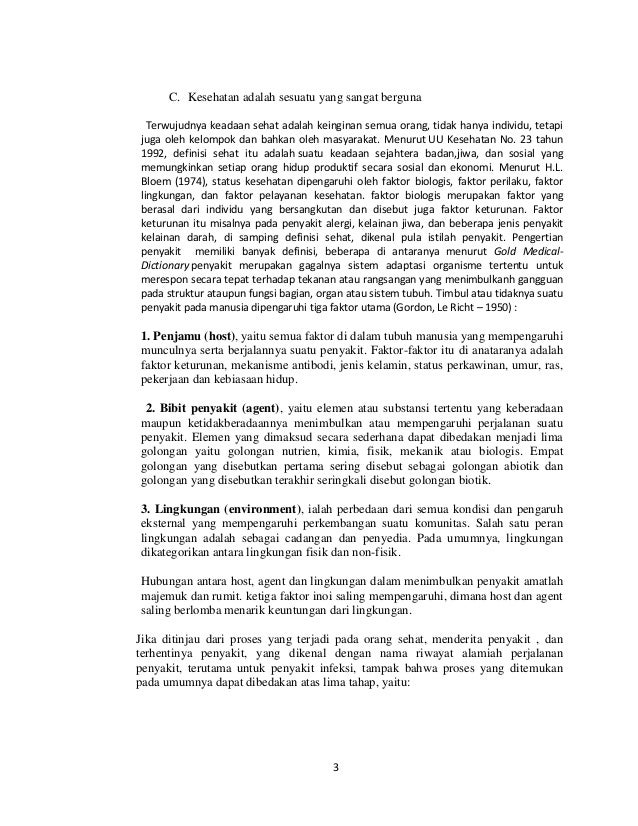 C. Kesehatan adalah sesuatu yang sangat berguna

Terwujudnya keadaan sehat adalah keinginan semua orang, tidak hanya individu, tetapi juga oleh kelompok dan bahkan oleh masyarakat. Menurut UU Kesehatan No. 23 tahun 1992, definisi sehat itu adalah suatu keadaan sejahtera badan,jiwa, dan sosial yang memungkinkan setiap orang hidup produktif secara sosial dan ekonomi. Menurut H.L. Bloem (1974), status kesehatan dipengaruhi oleh faktor biologis, faktor perilaku, faktor lingkungan, dan faktor pelayanan kesehatan. faktor biologis merupakan faktor yang berasal dari individu yang bersangkutan dan disebut juga faktor keturunan. Faktor keturunan itu misalnya pada penyakit alergi, kelainan jiwa, dan beberapa jenis penyakit kelainan darah, di samping definisi sehat, dikenal pula istilah penyakit. Pengertian penyakit memiliki banyak definisi, beberapa di antaranya menurut Gold Medical-Dictionary penyakit merupakan gagalnya sistem adaptasi organisme tertentu untuk merespon secara tepat terhadap tekanan atau rangsangan yang menimbulkanh gangguan pada struktur ataupun fungsi bagian, organ atau sistem tubuh. Timbul atau tidaknya suatu penyakit pada manusia dipengaruhi tiga faktor utama (Gordon, Le Richt – 1950) :

1. Penjamu (host), yaitu semua faktor di dalam tubuh manusia yang mempengaruhi munculnya serta berjalannya suatu penyakit. Faktor-faktor itu di anataranya adalah faktor keturunan, mekanisme antibodi, jenis kelamin, status perkawinan, umur, ras, pekerjaan dan kebiasaan hidup.

2. Bibit penyakit (agent), yaitu elemen atau substansi tertentu yang keberadaan maupun ketidakberadaannya menimbulkan atau mempengaruhi perjalanan suatu penyakit. Elemen yang dimaksud secara sederhana dapat dibedakan menjadi lima golongan yaitu golongan nutrien, kimia, fisik, mekanik atau biologis. Empat golongan yang disebutkan pertama sering disebut sebagai golongan abiotik dan golongan yang disebutkan terakhir seringkali disebut golongan biotik.

3. Lingkungan (environment), ialah perbedaan dari semua kondisi dan pengaruh eksternal yang mempengaruhi perkembangan suatu komunitas. Salah satu peran lingkungan adalah sebagai cadangan dan penyedia. Pada umumnya, lingkungan dikategorikan antara lingkungan fisik dan non-fisik.

Hubungan antara host, agent dan lingkungan dalam menimbulkan penyakit amatlah majemuk dan rumit. ketiga faktor inoi saling mempengaruhi, dimana host dan agent saling berlomba menarik keuntungan dari lingkungan.

Jika ditinjau dari proses yang terjadi pada orang sehat, menderita penyakit , dan terhentinya penyakit, yang dikenal dengan nama riwayat alamiah perjalanan penyakit, terutama untuk penyakit infeksi, tampak bahwa proses yang ditemukan pada umumnya dapat dibedakan atas lima tahap, yaitu:

3